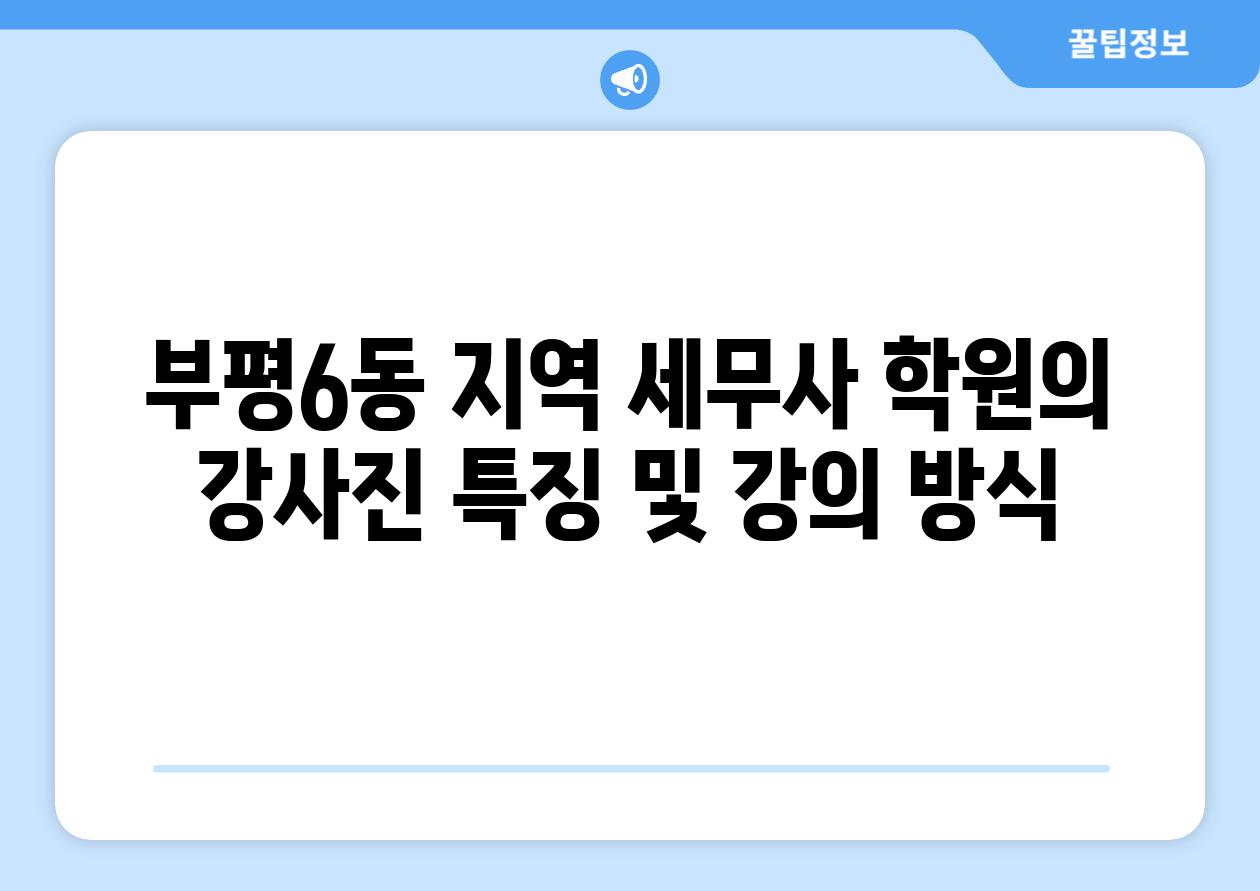 꿀팁정보

부평6동 지역 세무사 학원의 강사진 특징 및 강의 방식